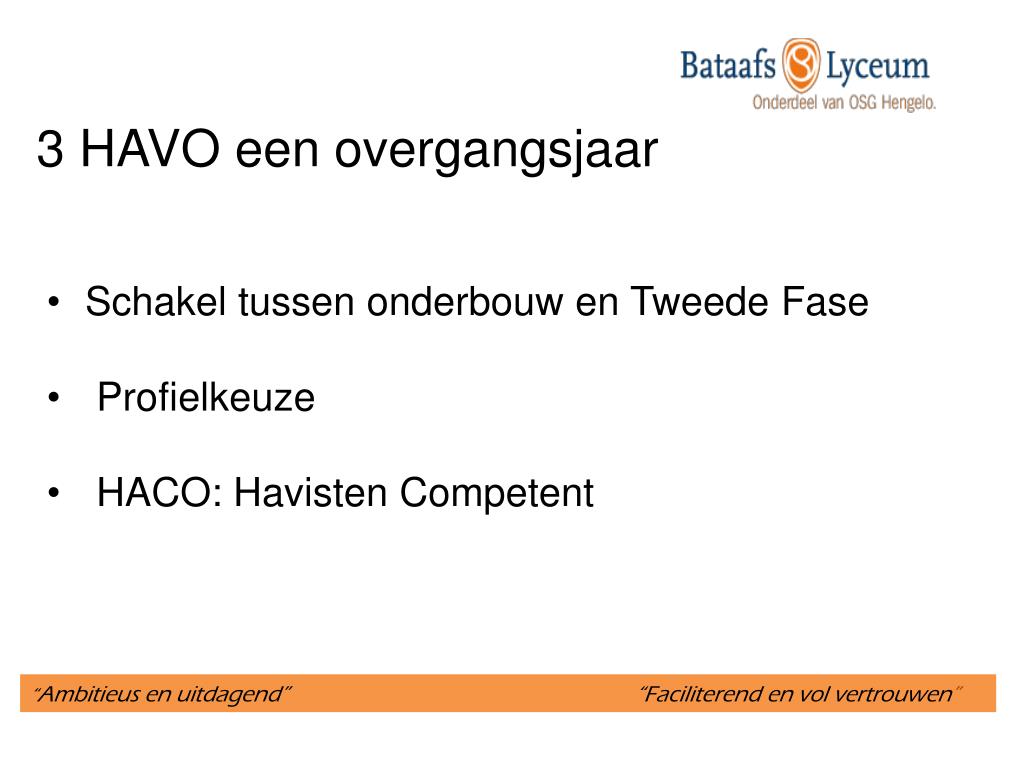 Bataafs Lyceum
Onderdeel van OSG Hengelo.

3 HAVO een overgangsjaar

• Schakel tussen onderbouw en Tweede Fase

• Profielkeuze

• HACO: Havisten Competent

"Ambitieus en uitdagend" "Faciliterend en vol vertrouwen"